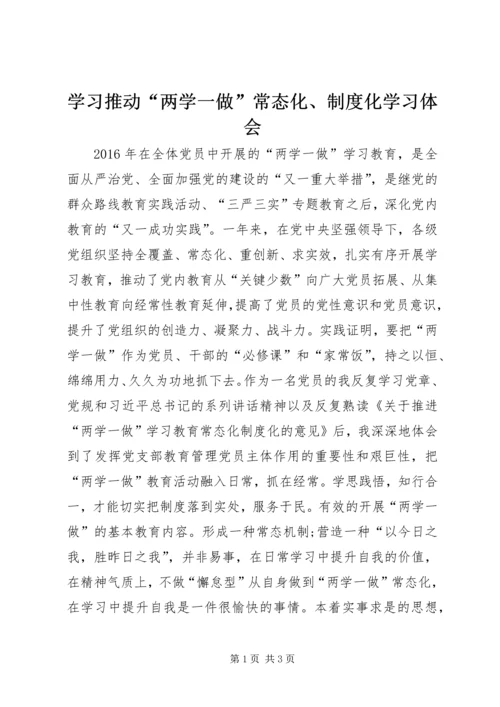 学习推动“两学一做”常态化、制度化学习体会

2016 年在全体党员中开展的“两学一做”学习教育，是全面从严治党、全面加强党的建设的“又一重大举措”，是继党的群众路线教育实践活动、“三严三实”专题教育之后，深化党内教育的“又一成功实践”。一年来，在党中央坚强领导下，各级党组织坚持全覆盖、常态化、重创新、求实效，扎实有序开展学习教育，推动了党内教育从“关键少数”向广大党员拓展、从集中性教育向经常性教育延伸，提高了党员的党性意识和党员意识，提升了党组织的创造力、凝聚力、战斗力。实践证明，要把“两学一做”作为党员、干部的“必修课”和“家常饭”，持之以恒、绵绵用力、久久为功地抓下去。作为一名党员的我反复学习党章、党规和习近平总书记的系列讲话精神以及反复熟读《关于推进“两学一做”学习教育常态化制度化的意见》后，我深深地体会到了发挥党支部教育管理党员主体作用的重要性和艰巨性，把“两学一做”教育活动融入日常，抓在经常。学思践悟，知行合一，才能切实把制度落到实处，服务于民。有效的开展“两学一做”的基本教育内容。形成一种常态机制;营造一种“以今日之我，胜昨日之我”，并非易事，在日常学习中提升自我的价值，在精神气质上，不做“懈怠型”从自身做到“两学一做”常态化，在学习中提升自我是一件很愉快的事情。本着实事求是的思想，

第 1 页 共 3 页